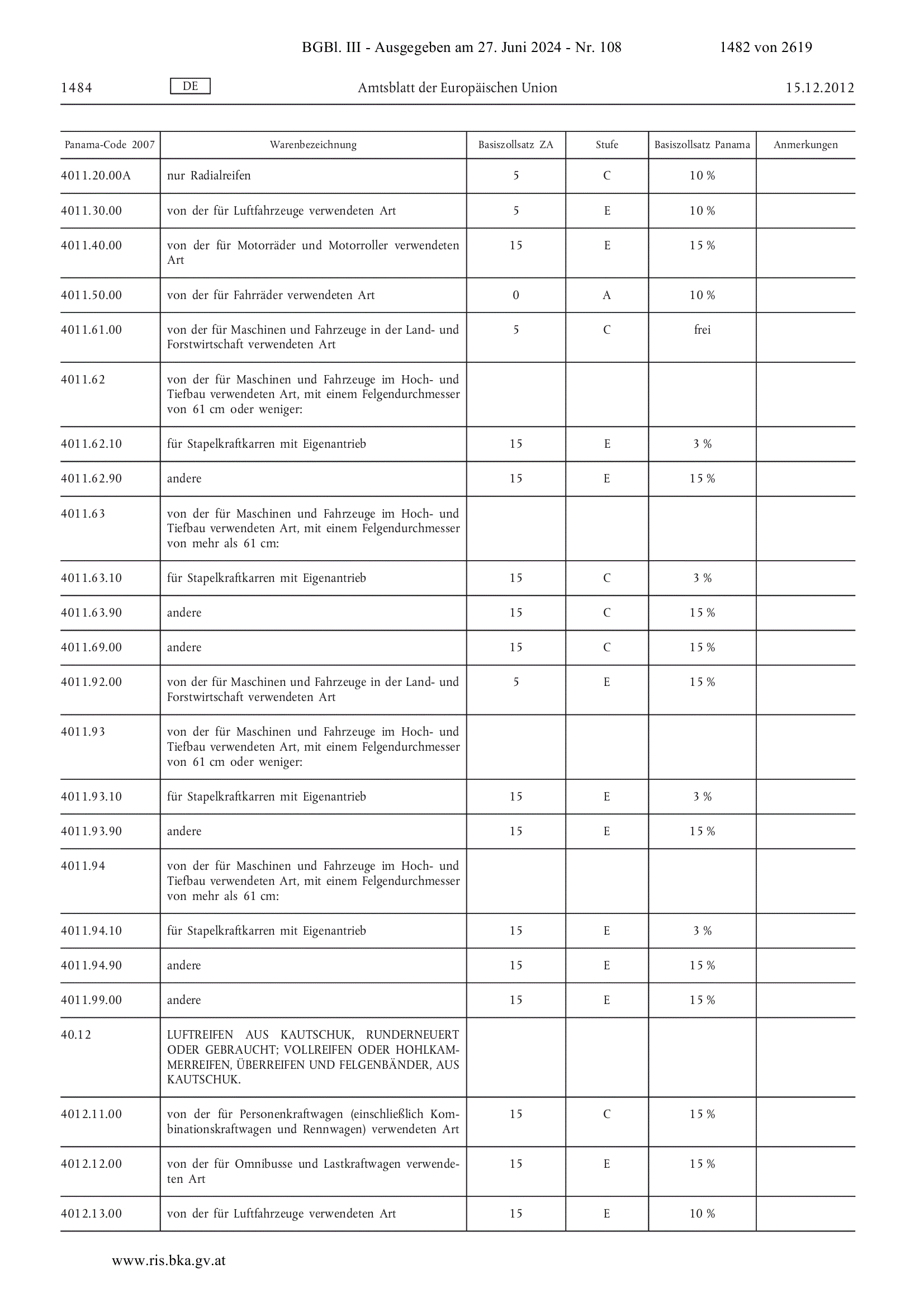 BGBl. III - Ausgegeben am 27. Juni 2024 - Nr. 108 1482 von 2619

1484 DE Amtsblatt der Europäischen Union 15.12.2012

| Panama-Code 2007 | Warenbezeichnung | Basiszollsatz ZA | Stufe | Basiszollsatz Panama | Anmerkungen |
|---|---|---|---|---|---|
| 4011.20.00A | nur Radialreifen | 5 | C | 10 % | |
| 4011.30.00 | von der für Luftfahrzeuge verwendeten Art | 5 | E | 10 % | |
| 4011.40.00 | von der für Motorräder und Motorroller verwendeten Art | 15 | E | 15 % | |
| 4011.50.00 | von der für Fahrräder verwendeten Art | 0 | A | 10 % | |
| 4011.61.00 | von der für Maschinen und Fahrzeuge in der Land- und Forstwirtschaft verwendeten Art | 5 | C | frei | |
| 4011.62 | von der für Maschinen und Fahrzeuge im Hoch- und Tiefbau verwendeten Art, mit einem Felgendurchmesser von 61 cm oder weniger: | | | | |
| 4011.62.10 | für Stapelkraftkarren mit Eigenantrieb | 15 | E | 3 % | |
| 4011.62.90 | andere | 15 | E | 15 % | |
| 4011.63 | von der für Maschinen und Fahrzeuge im Hoch- und Tiefbau verwendeten Art, mit einem Felgendurchmesser von mehr als 61 cm: | | | | |
| 4011.63.10 | für Stapelkraftkarren mit Eigenantrieb | 15 | C | 3 % | |
| 4011.63.90 | andere | 15 | C | 15 % | |
| 4011.69.00 | andere | 15 | C | 15 % | |
| 4011.92.00 | von der für Maschinen und Fahrzeuge in der Land- und Forstwirtschaft verwendeten Art | 5 | E | 15 % | |
| 4011.93 | von der für Maschinen und Fahrzeuge im Hoch- und Tiefbau verwendeten Art, mit einem Felgendurchmesser von 61 cm oder weniger: | | | | |
| 4011.93.10 | für Stapelkraftkarren mit Eigenantrieb | 15 | E | 3 % | |
| 4011.93.90 | andere | 15 | E | 15 % | |
| 4011.94 | von der für Maschinen und Fahrzeuge im Hoch- und Tiefbau verwendeten Art, mit einem Felgendurchmesser von mehr als 61 cm: | | | | |
| 4011.94.10 | für Stapelkraftkarren mit Eigenantrieb | 15 | E | 3 % | |
| 4011.94.90 | andere | 15 | E | 15 % | |
| 4011.99.00 | andere | 15 | E | 15 % | |
| 40.12 | LUFTREIFEN AUS KAUTSCHUK, RUNDERNEUERT ODER GEBRAUCHT; VOLLREIFEN ODER HOHLKAMMERREIFEN, ÜBERREIFEN UND FELGENBÄNDER, AUS KAUTSCHUK. | | | | |
| 4012.11.00 | von der für Personenkraftwagen (einschließlich Kombinationskraftwagen und Rennwagen) verwendeten Art | 15 | C | 15 % | |
| 4012.12.00 | von der für Omnibusse und Lastkraftwagen verwendeten Art | 15 | E | 15 % | |
| 4012.13.00 | von der für Luftfahrzeuge verwendeten Art | 15 | E | 10 % | |

www.ris.bka.gv.at